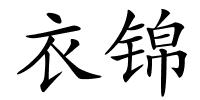 衣锦